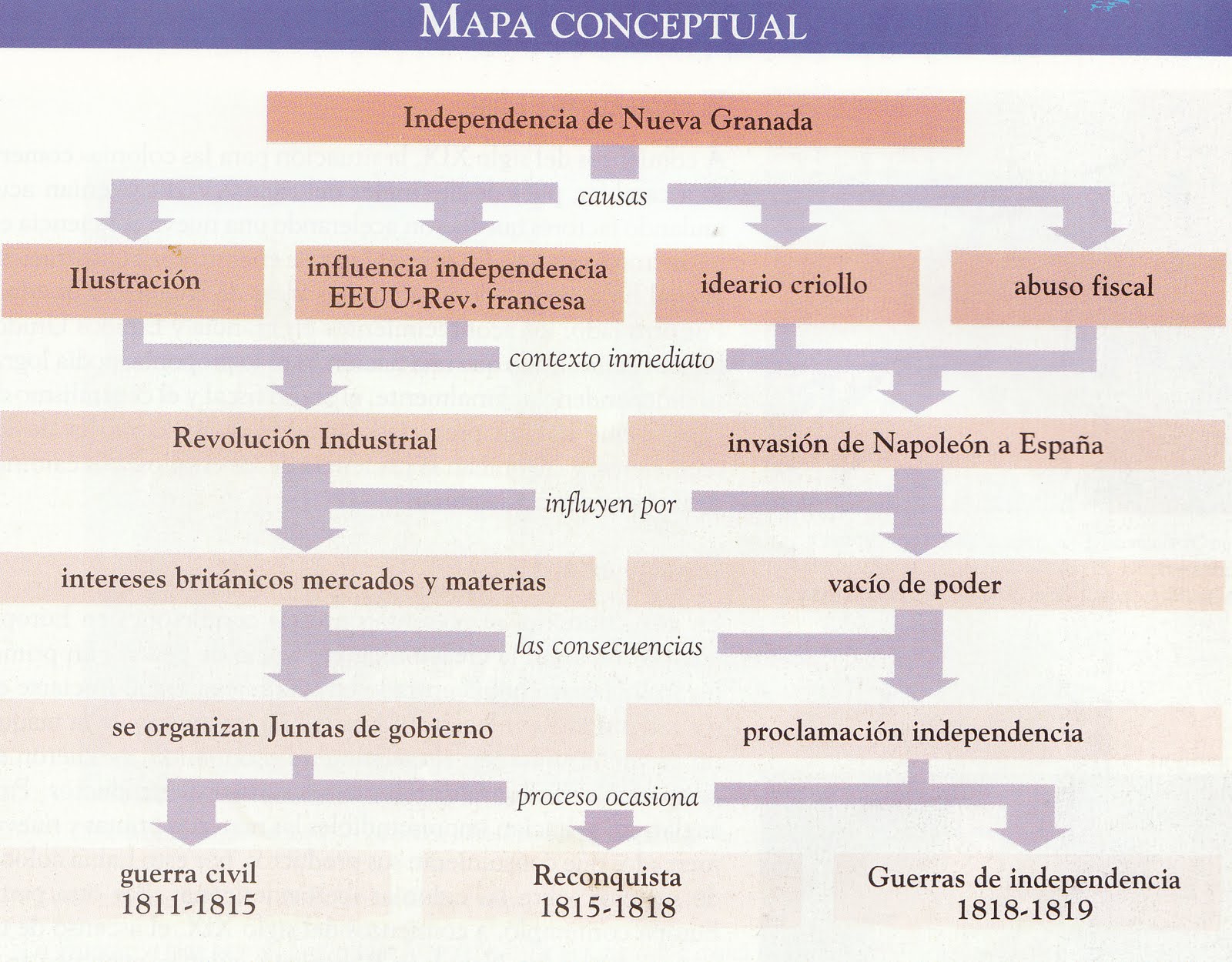 MAPA CONCEPTUAL

Independencia de Nueva Granada

causas

Ilustración

influencia independencia EEUU-Rev. francesa

ideario criollo

abuso fiscal

contexto inmediato

Revolución Industrial

invasión de Napoleón a España

influyen por

intereses británicos mercados y materias

vacío de poder

las consecuencias

se organizan Juntas de gobierno

proclamación independencia

proceso ocasiona

guerra civil
1811-1815

Reconquista
1815-1818

Guerras de independencia
1818-1819